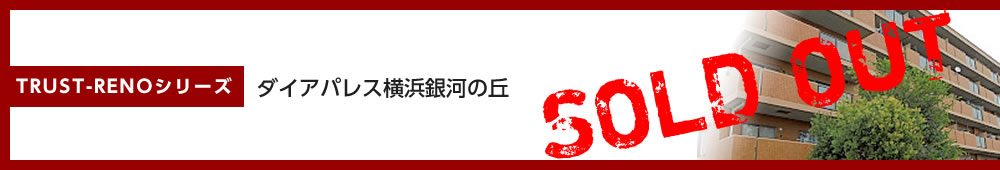 TRUST-RENOシリーズ

ダイアパレス横浜銀河の丘

SOLD OUT